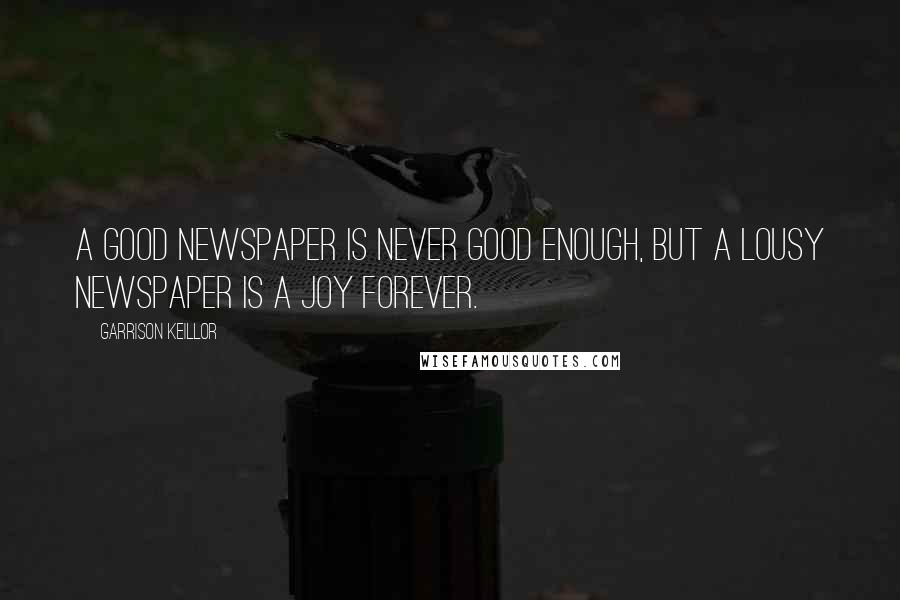 A GOOD NEWSPAPER IS NEVER GOOD ENOUGH, BUT A LOUSY NEWSPAPER IS A JOY FOREVER.

GARRISON KEILLOR

WISEFAMOUSQUOTES.COM